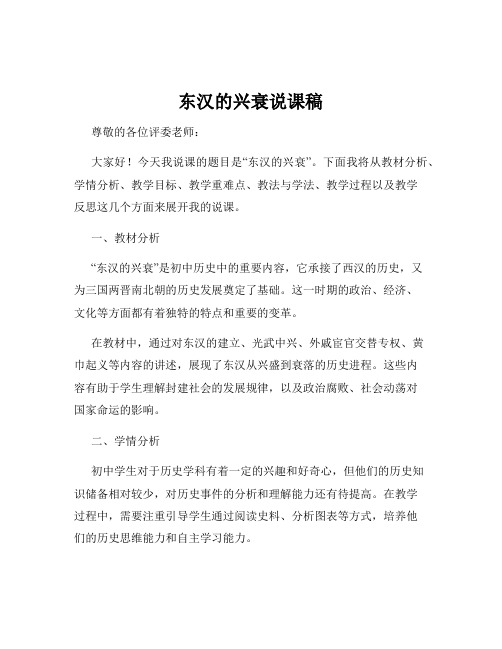 东汉的兴衰说课稿

尊敬的各位评委老师：

大家好！今天我说课的题目是“东汉的兴衰”。下面我将从教材分析、学情分析、教学目标、教学重难点、教法与学法、教学过程以及教学反思这几个方面来展开我的说课。

一、教材分析

“东汉的兴衰”是初中历史中的重要内容，它承接了西汉的历史，又为三国两晋南北朝的历史发展奠定了基础。这一时期的政治、经济、文化等方面都有着独特的特点和重要的变革。

在教材中，通过对东汉的建立、光武中兴、外戚宦官交替专权、黄巾起义等内容的讲述，展现了东汉从兴盛到衰落的历史进程。这些内容有助于学生理解封建社会的发展规律，以及政治腐败、社会动荡对国家命运的影响。

二、学情分析

初中学生对于历史学科有着一定的兴趣和好奇心，但他们的历史知识储备相对较少，对历史事件的分析和理解能力还有待提高。在教学过程中，需要注重引导学生通过阅读史料、分析图表等方式，培养他们的历史思维能力和自主学习能力。